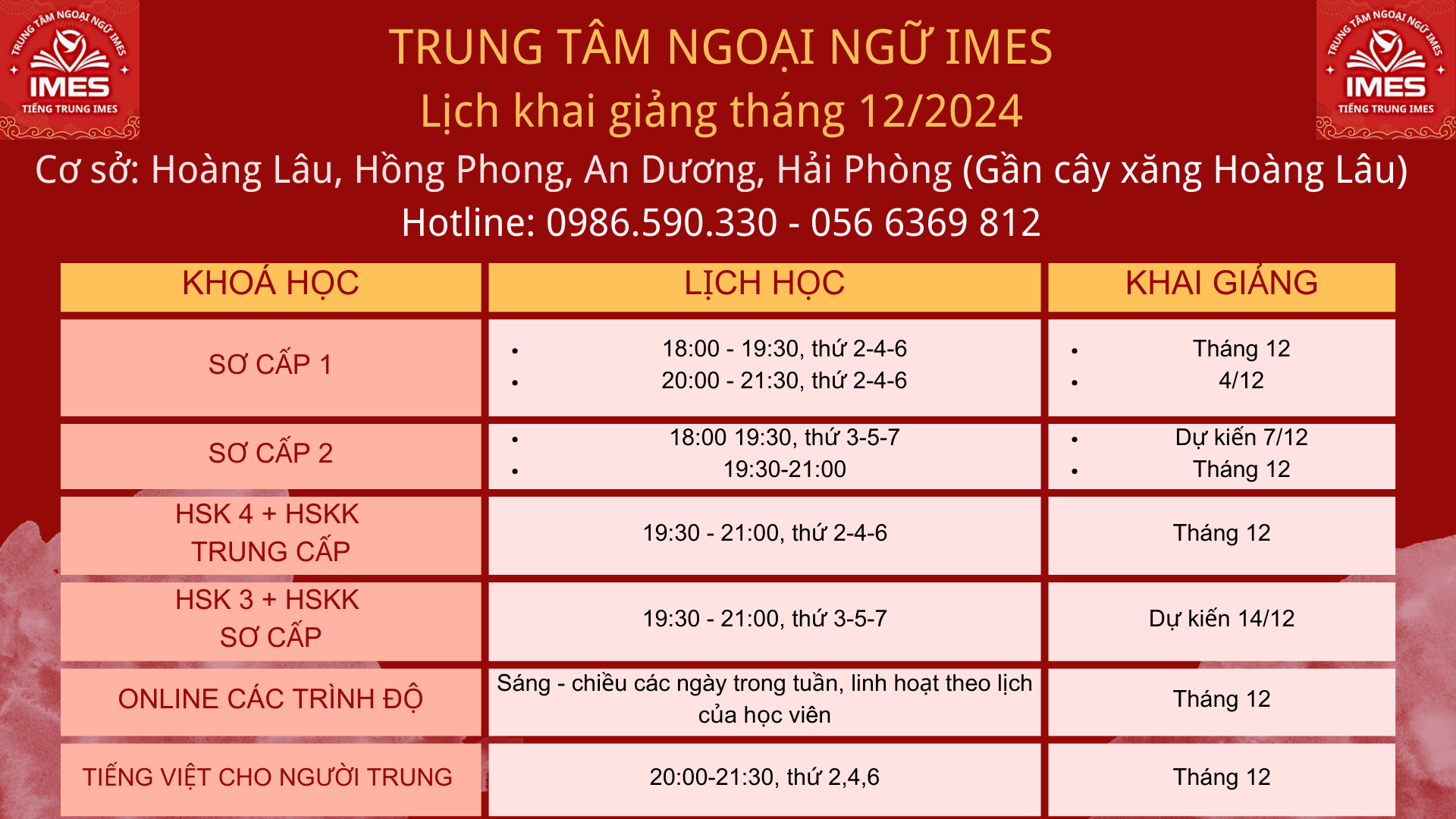 TRUNG TÂM NGOẠI NGỮ IMES
IMES
TIẾNG TRUNG IMES

TRUNG TÂM NGOẠI NGỮ IMES
Lịch khai giảng tháng 12/2024

TRUNG TÂM NGOẠI NGỮ IMES
IMES
TIẾNG TRUNG IMES

Cơ sở: Hoàng Lâu, Hồng Phong, An Dương, Hải Phòng (Gần cây xăng Hoàng Lâu)
Hotline: 0986.590.330 - 056 6369 812

| KHOÁ HỌC | LỊCH HỌC | KHAI GIẢNG |
|---|---|---|
| SƠ CẤP 1 | • 18:00 - 19:30, thứ 2-4-6 • 20:00 - 21:30, thứ 2-4-6 | • Tháng 12 • 4/12 |
| SƠ CẤP 2 | • 18:00 19:30, thứ 3-5-7 • 19:30-21:00 | • Dự kiến 7/12 • Tháng 12 |
| HSK 4 + HSKK TRUNG CẤP | 19:30 - 21:00, thứ 2-4-6 | Tháng 12 |
| HSK 3 + HSKK SƠ CẤP | 19:30 - 21:00, thứ 3-5-7 | Dự kiến 14/12 |
| ONLINE CÁC TRÌNH ĐỘ | Sáng - chiều các ngày trong tuần, linh hoạt theo lịch của học viên | Tháng 12 |
| TIẾNG VIỆT CHO NGƯỜI TRUNG | 20:00-21:30, thứ 2,4,6 | Tháng 12 |